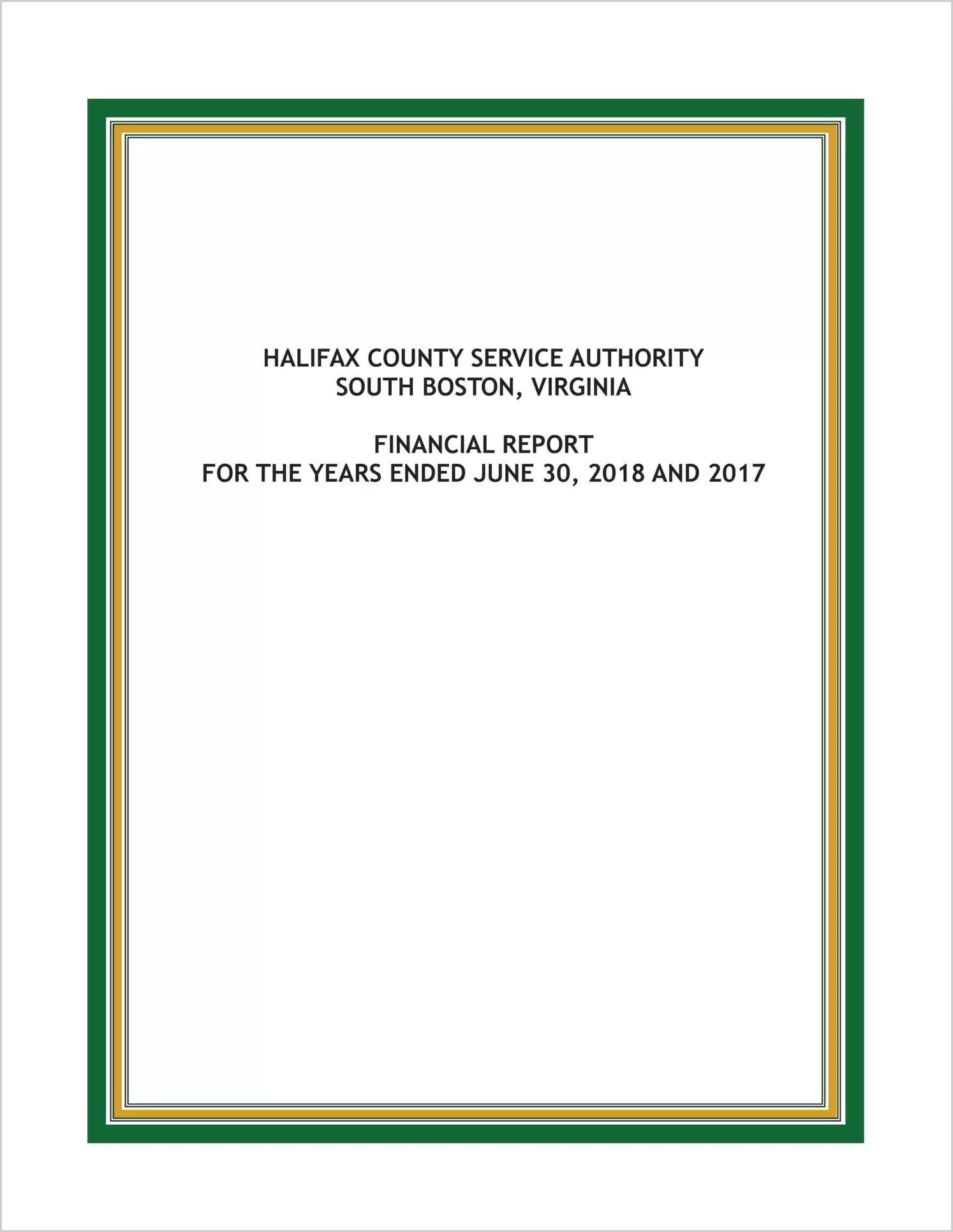 HALIFAX COUNTY SERVICE AUTHORITY
SOUTH BOSTON, VIRGINIA

FINANCIAL REPORT
FOR THE YEARS ENDED JUNE 30, 2018 AND 2017